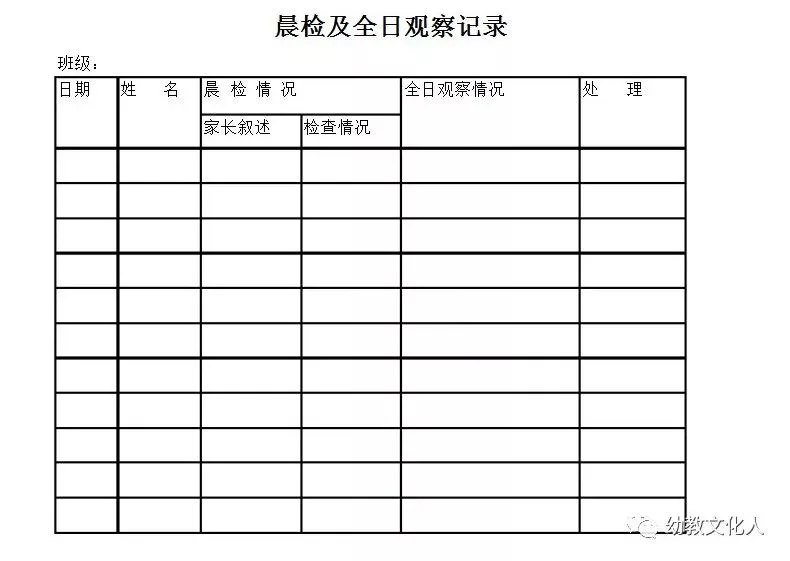 晨检及全日观察记录

班级：

| 日期 | 姓　名 | 晨 检 情 况 | | 全日观察情况 | 处　理 |
|---|---|---|---|---|---|
| | | 家长叙述 | 检查情况 | | |
| | | | | | |
| | | | | | |
| | | | | | |
| | | | | | |
| | | | | | |
| | | | | | |
| | | | | | |
| | | | | | |
| | | | | | |
| | | | | | |
| | | | | | |

幼教文化人